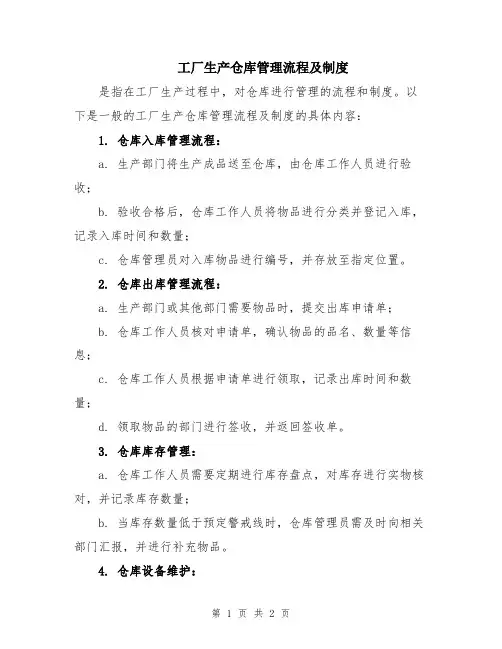 工厂生产仓库管理流程及制度

是指在工厂生产过程中，对仓库进行管理的流程和制度。以下是一般的工厂生产仓库管理流程及制度的具体内容：

1. 仓库入库管理流程：

a. 生产部门将生产成品送至仓库，由仓库工作人员进行验收；

b. 验收合格后，仓库工作人员将物品进行分类并登记入库，记录入库时间和数量；

c. 仓库管理员对入库物品进行编号，并存放至指定位置。

2. 仓库出库管理流程：

a. 生产部门或其他部门需要物品时，提交出库申请单；

b. 仓库工作人员核对申请单，确认物品的品名、数量等信息；

c. 仓库工作人员根据申请单进行领取，记录出库时间和数量；

d. 领取物品的部门进行签收，并返回签收单。

3. 仓库库存管理：

a. 仓库工作人员需要定期进行库存盘点，对库存进行实物核对，并记录库存数量；

b. 当库存数量低于预定警戒线时，仓库管理员需及时向相关部门汇报，并进行补充物品。

4. 仓库设备维护：

第 1 页 共 2 页